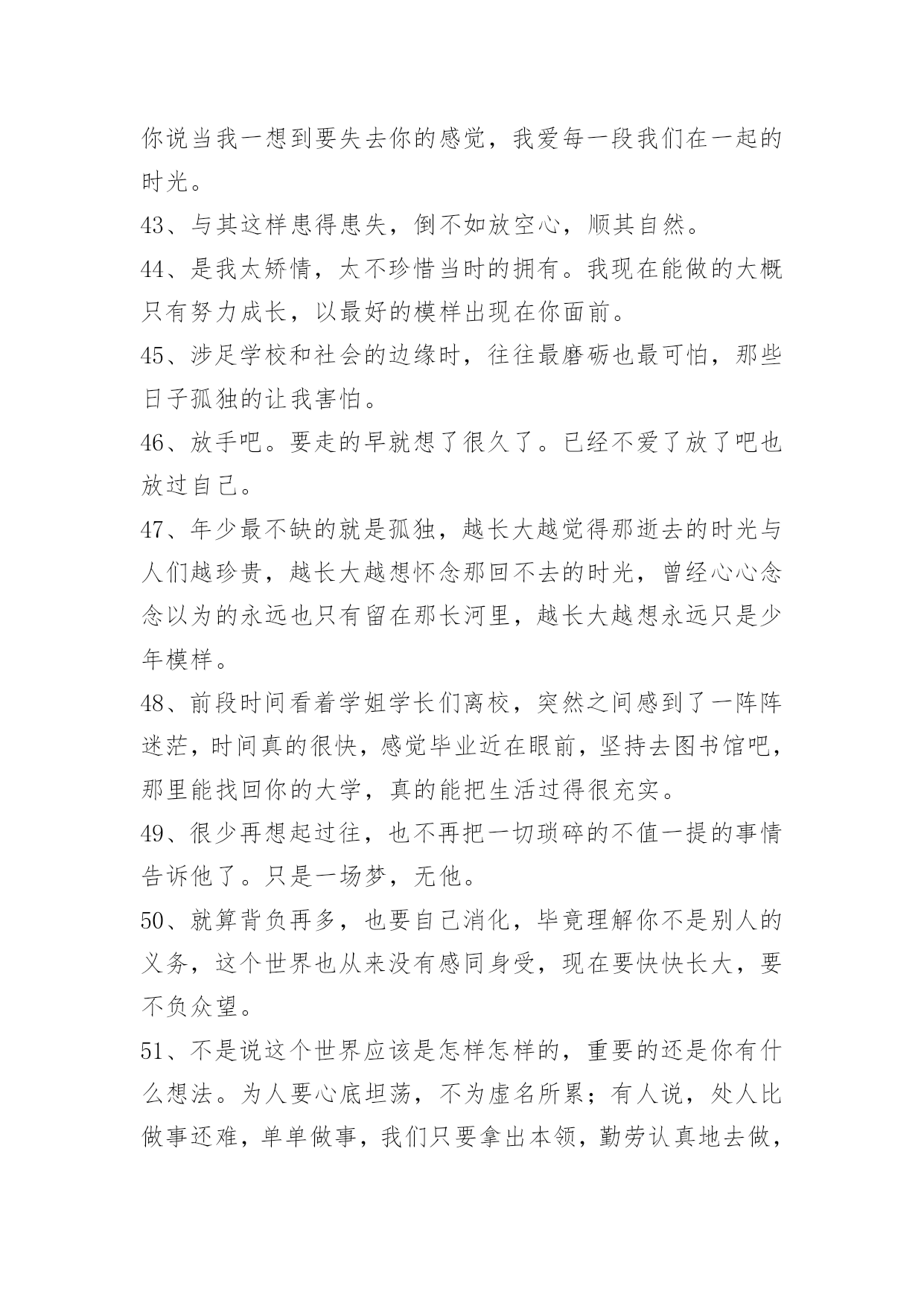 你说当我一想到要失去你的感觉，我爱每一段我们在一起的时光。

43、与其这样患得患失，倒不如放空心，顺其自然。

44、是我太矫情，太不珍惜当时的拥有。我现在能做的大概只有努力成长，以最好的模样出现在你面前。

45、涉足学校和社会的边缘时，往往最磨砺也最可怕，那些日子孤独的让我害怕。

46、放手吧。要走的早就想了很久了。已经不爱了放了吧也放过自己。

47、年少最不缺的就是孤独，越长大越觉得那逝去的时光与人们越珍贵，越长大越想怀念那回不去的时光，曾经心心念念以为的永远也只有留在那长河里，越长大越想永远只是少年模样。

48、前段时间看着学姐学长们离校，突然之间感到了一阵阵迷茫，时间真的很快，感觉毕业近在眼前，坚持去图书馆吧，那里能找回你的大学，真的能把生活过得很充实。

49、很少再想起过往，也不再把一切琐碎的不值一提的事情告诉他了。只是一场梦，无他。

50、就算背负再多，也要自己消化，毕竟理解你不是别人的义务，这个世界也从来没有感同身受，现在要快快长大，要不负众望。

51、不是说这个世界应该是怎样怎样的，重要的还是你有什么想法。为人要心底坦荡，不为虚名所累；有人说，处人比做事还难，单单做事，我们只要拿出本领，勤劳认真地去做，